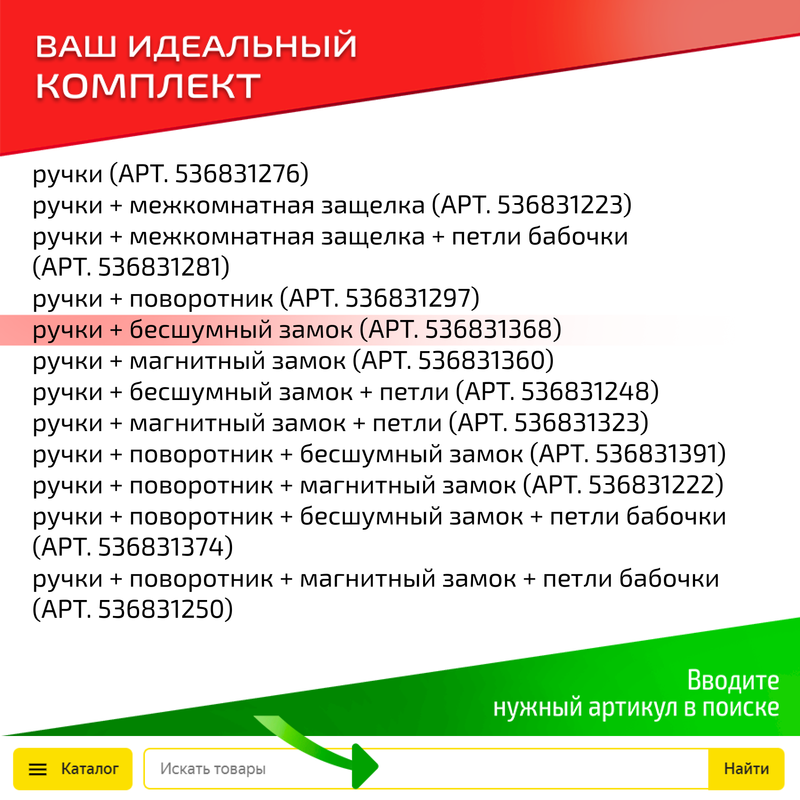 ВАШ ИДЕАЛЬНЫЙ КОМПЛЕКТ

ручки (АРТ. 536831276)
ручки + межкомнатная защелка (АРТ. 536831223)
ручки + межкомнатная защелка + петли бабочки (АРТ. 536831281)
ручки + поворотник (АРТ. 536831297)
ручки + бесшумный замок (АРТ. 536831368)
ручки + магнитный замок (АРТ. 536831360)
ручки + бесшумный замок + петли (АРТ. 536831248)
ручки + магнитный замок + петли (АРТ. 536831323)
ручки + поворотник + бесшумный замок (АРТ. 536831391)
ручки + поворотник + магнитный замок (АРТ. 536831222)
ручки + поворотник + бесшумный замок + петли бабочки (АРТ. 536831374)
ручки + поворотник + магнитный замок + петли бабочки (АРТ. 536831250)

Вводите
нужный артикул в поиске

Каталог
Искать товары
Найти